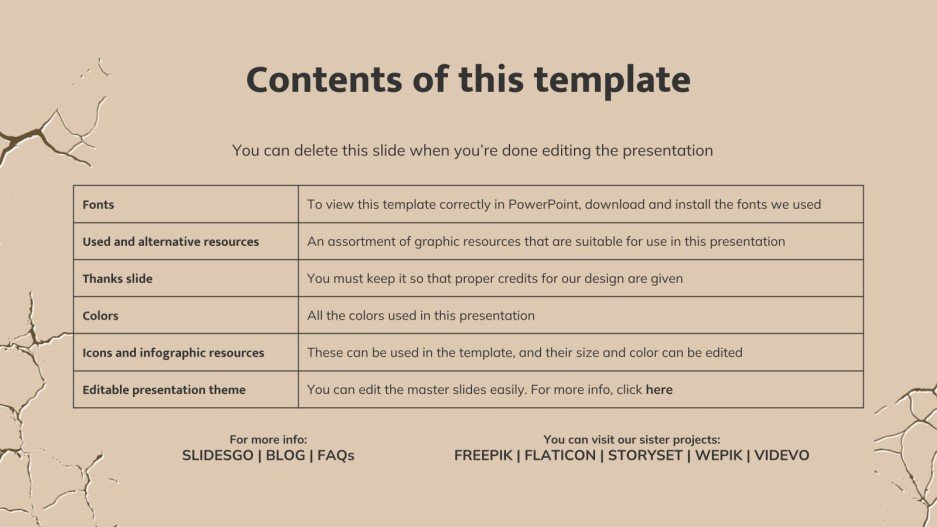 Contents of this template

You can delete this slide when you're done editing the presentation

| Fonts | To view this template correctly in PowerPoint, download and install the fonts we used |
|---|---|
| Used and alternative resources | An assortment of graphic resources that are suitable for use in this presentation |
| Thanks slide | You must keep it so that proper credits for our design are given |
| Colors | All the colors used in this presentation |
| Icons and infographic resources | These can be used in the template, and their size and color can be edited |
| Editable presentation theme | You can edit the master slides easily. For more info, click here |

For more info:
SLIDESGO | BLOG | FAQs

You can visit our sister projects:
FREEPIK | FLATICON | STORYSET | WEPIK | VIDEVO